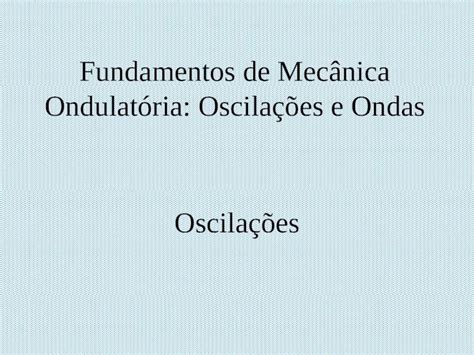 Fundamentos de Mecânica Ondulatória: Oscilações e Ondas

Oscilações